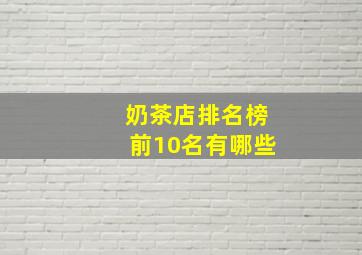 奶茶店排名榜
前10名有哪些